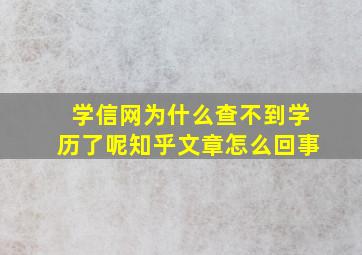 学信网为什么查不到学历了呢知乎文章怎么回事